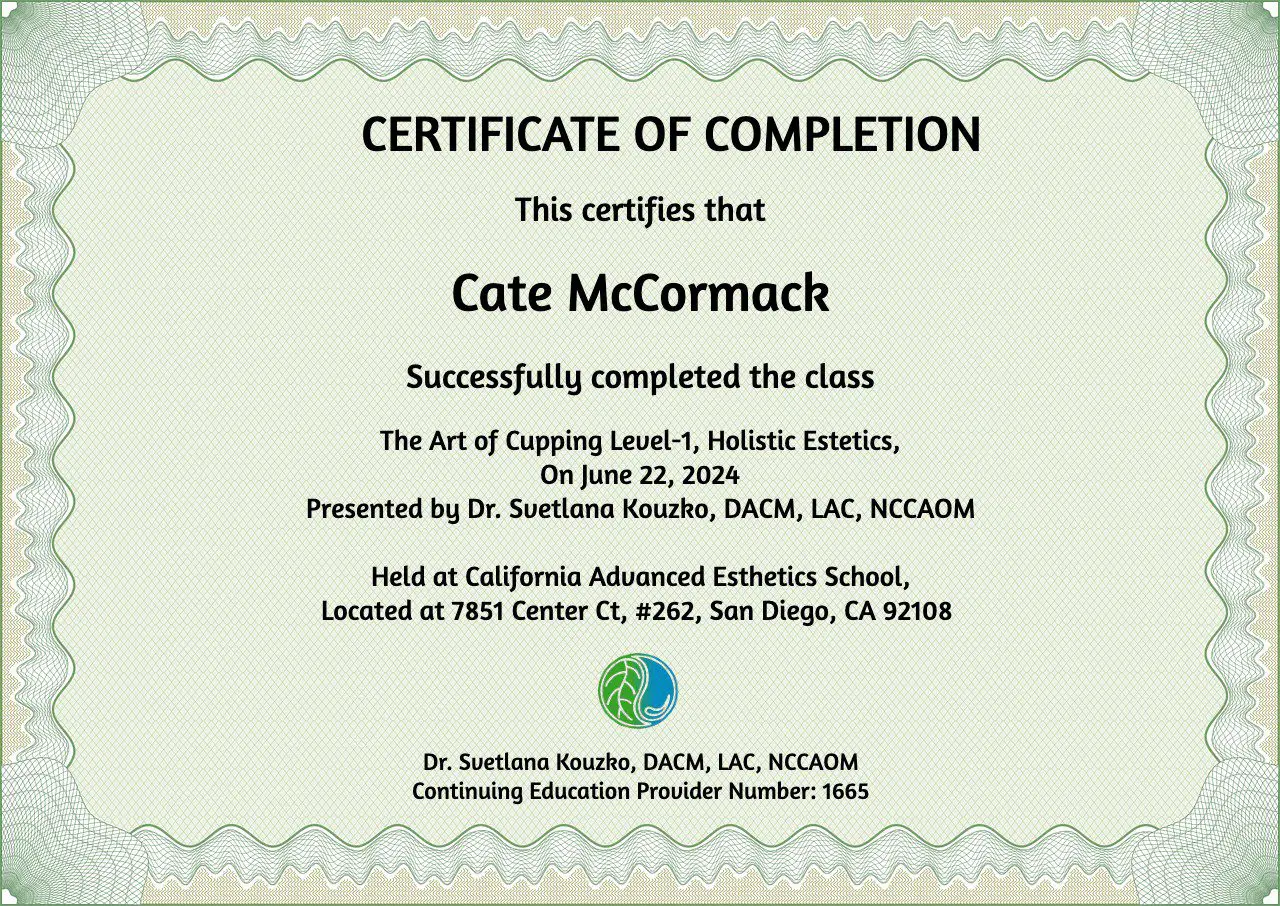 CERTIFICATE OF COMPLETION

This certifies that

Cate McCormack

Successfully completed the class

The Art of Cupping Level-1, Holistic Estetics,
On June 22, 2024
Presented by Dr. Svetlana Kouzko, DACM, LAC, NCCAOM

Held at California Advanced Esthetics School,
Located at 7851 Center Ct, #262, San Diego, CA 92108

Dr. Svetlana Kouzko, DACM, LAC, NCCAOM
Continuing Education Provider Number: 1665